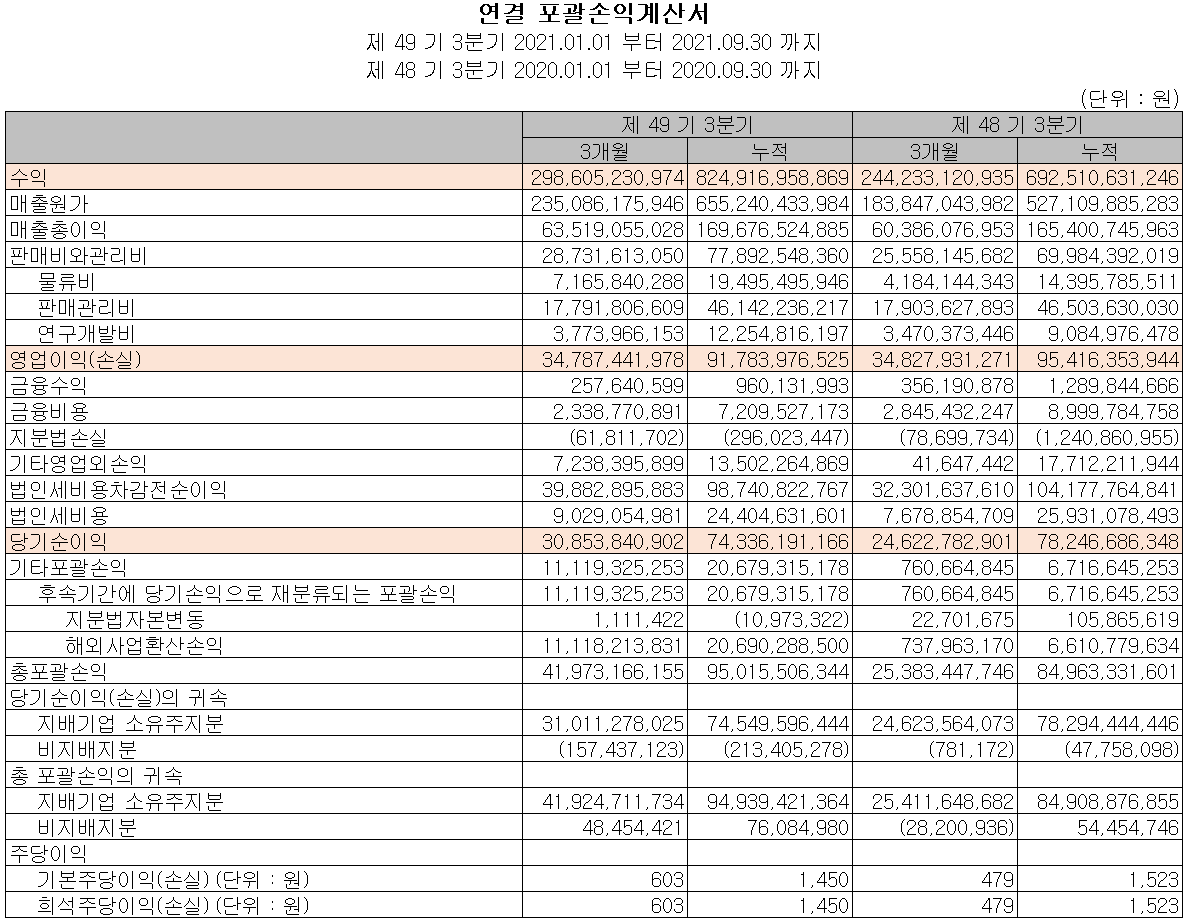 연결 포괄손익계산서
제 49 기 3분기 2021.01.01 부터 2021.09.30 까지
제 48 기 3분기 2020.01.01 부터 2020.09.30 까지

(단위 : 원)

| | 제 49 기 3분기 | | 제 48 기 3분기 | |
|---|---|---|---|---|
| | 3개월 | 누적 | 3개월 | 누적 |
| 수익 | 298,605,230,974 | 824,916,958,869 | 244,233,120,935 | 692,510,631,246 |
| 매출원가 | 235,086,175,946 | 655,240,433,984 | 183,847,043,982 | 527,109,885,283 |
| 매출총이익 | 63,519,055,028 | 169,676,524,885 | 60,386,076,953 | 165,400,745,963 |
| 판매비와관리비 | 28,731,613,050 | 77,892,548,360 | 25,558,145,682 | 69,984,392,019 |
| 물류비 | 7,165,840,288 | 19,495,495,946 | 4,184,144,343 | 14,395,785,511 |
| 판매관리비 | 17,791,806,609 | 46,142,236,217 | 17,903,627,893 | 46,503,630,030 |
| 연구개발비 | 3,773,966,153 | 12,254,816,197 | 3,470,373,446 | 9,084,976,478 |
| 영업이익(손실) | 34,787,441,978 | 91,783,976,525 | 34,827,931,271 | 95,416,353,944 |
| 금융수익 | 257,640,599 | 960,131,993 | 356,190,878 | 1,289,844,666 |
| 금융비용 | 2,338,770,891 | 7,209,527,173 | 2,845,432,247 | 8,999,784,758 |
| 지분법손실 | (61,811,702) | (296,023,447) | (78,699,734) | (1,240,860,955) |
| 기타영업외손익 | 7,238,395,899 | 13,502,264,869 | 41,647,442 | 17,712,211,944 |
| 법인세비용차감전순이익 | 39,882,895,883 | 98,740,822,767 | 32,301,637,610 | 104,177,764,841 |
| 법인세비용 | 9,029,054,981 | 24,404,631,601 | 7,678,854,709 | 25,931,078,493 |
| 당기순이익 | 30,853,840,902 | 74,336,191,166 | 24,622,782,901 | 78,246,686,348 |
| 기타포괄손익 | 11,119,325,253 | 20,679,315,178 | 760,664,845 | 6,716,645,253 |
| 후속기간에 당기손익으로 재분류되는 포괄손익 | 11,119,325,253 | 20,679,315,178 | 760,664,845 | 6,716,645,253 |
| 지분법자본변동 | 1,111,422 | (10,973,322) | 22,701,675 | 105,865,619 |
| 해외사업환산손익 | 11,118,213,831 | 20,690,288,500 | 737,963,170 | 6,610,779,634 |
| 총포괄손익 | 41,973,166,155 | 95,015,506,344 | 25,383,447,746 | 84,963,331,601 |
| 당기순이익(손실)의 귀속 | | | | |
| 지배기업 소유주지분 | 31,011,278,025 | 74,549,596,444 | 24,623,564,073 | 78,294,444,446 |
| 비지배지분 | (157,437,123) | (213,405,278) | (781,172) | (47,758,098) |
| 총 포괄손익의 귀속 | | | | |
| 지배기업 소유주지분 | 41,924,711,734 | 94,939,421,364 | 25,411,648,682 | 84,908,876,855 |
| 비지배지분 | 48,454,421 | 76,084,980 | (28,200,936) | 54,454,746 |
| 주당이익 | | | | |
| 기본주당이익(손실) (단위 : 원) | 603 | 1,450 | 479 | 1,523 |
| 희석주당이익(손실) (단위 : 원) | 603 | 1,450 | 479 | 1,523 |